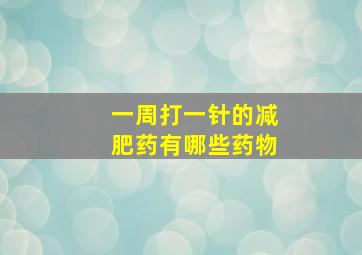 一周打一针的减肥药有哪些药物